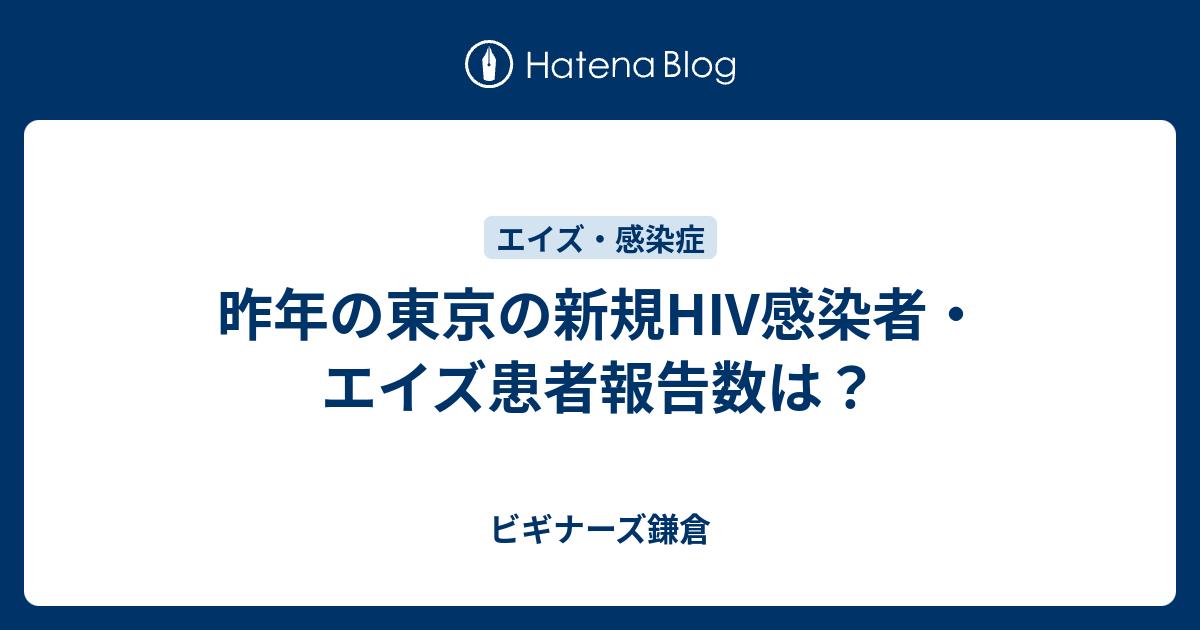 Hatena Blog

エイズ・感染症

昨年の東京の新規HIV感染者・エイズ患者報告数は？

ビギナーズ鎌倉